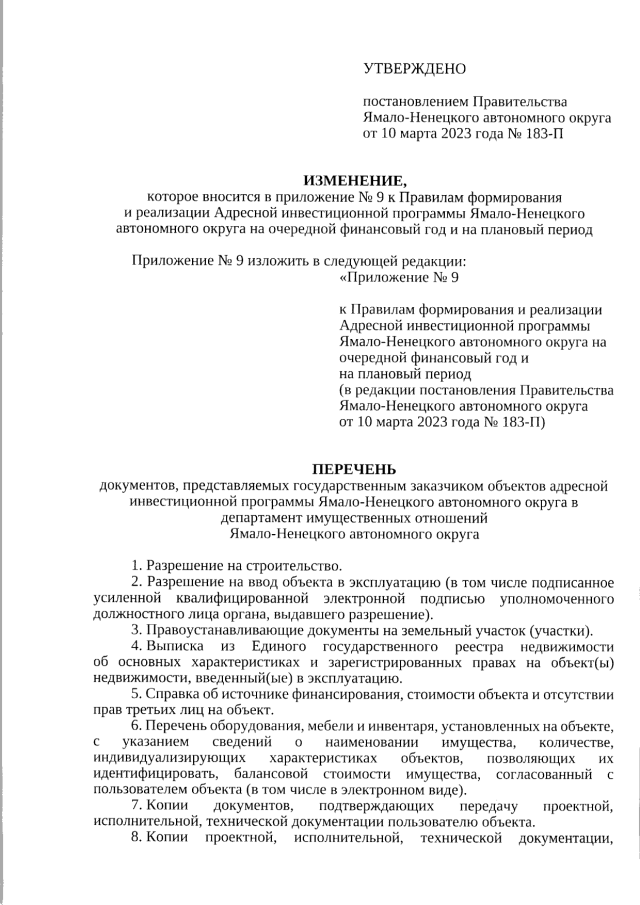 УТВЕРЖДЕНО

постановлением Правительства Ямало-Ненецкого автономного округа от 10 марта 2023 года № 183-П

ИЗМЕНЕНИЕ,
которое вносится в приложение № 9 к Правилам формирования и реализации Адресной инвестиционной программы Ямало-Ненецкого автономного округа на очередной финансовый год и на плановый период

Приложение № 9 изложить в следующей редакции:
«Приложение № 9

к Правилам формирования и реализации Адресной инвестиционной программы Ямало-Ненецкого автономного округа на очередной финансовый год и на плановый период
(в редакции постановления Правительства Ямало-Ненецкого автономного округа от 10 марта 2023 года № 183-П)

ПЕРЕЧЕНЬ
документов, представляемых государственным заказчиком объектов адресной инвестиционной программы Ямало-Ненецкого автономного округа в департамент имущественных отношений Ямало-Ненецкого автономного округа

1. Разрешение на строительство.
2. Разрешение на ввод объекта в эксплуатацию (в том числе подписанное усиленной квалифицированной электронной подписью уполномоченного должностного лица органа, выдавшего разрешение).
3. Правоустанавливающие документы на земельный участок (участки).
4. Выписка из Единого государственного реестра недвижимости об основных характеристиках и зарегистрированных правах на объект(ы) недвижимости, введенный(ые) в эксплуатацию.
5. Справка об источнике финансирования, стоимости объекта и отсутствии прав третьих лиц на объект.
6. Перечень оборудования, мебели и инвентаря, установленных на объекте, с указанием сведений о наименовании имущества, количестве, индивидуализирующих характеристиках объектов, позволяющих их идентифицировать, балансовой стоимости имущества, согласованный с пользователем объекта (в том числе в электронном виде).
7. Копии документов, подтверждающих передачу проектной, исполнительной, технической документации пользователю объекта.
8. Копии проектной, исполнительной, технической документации,